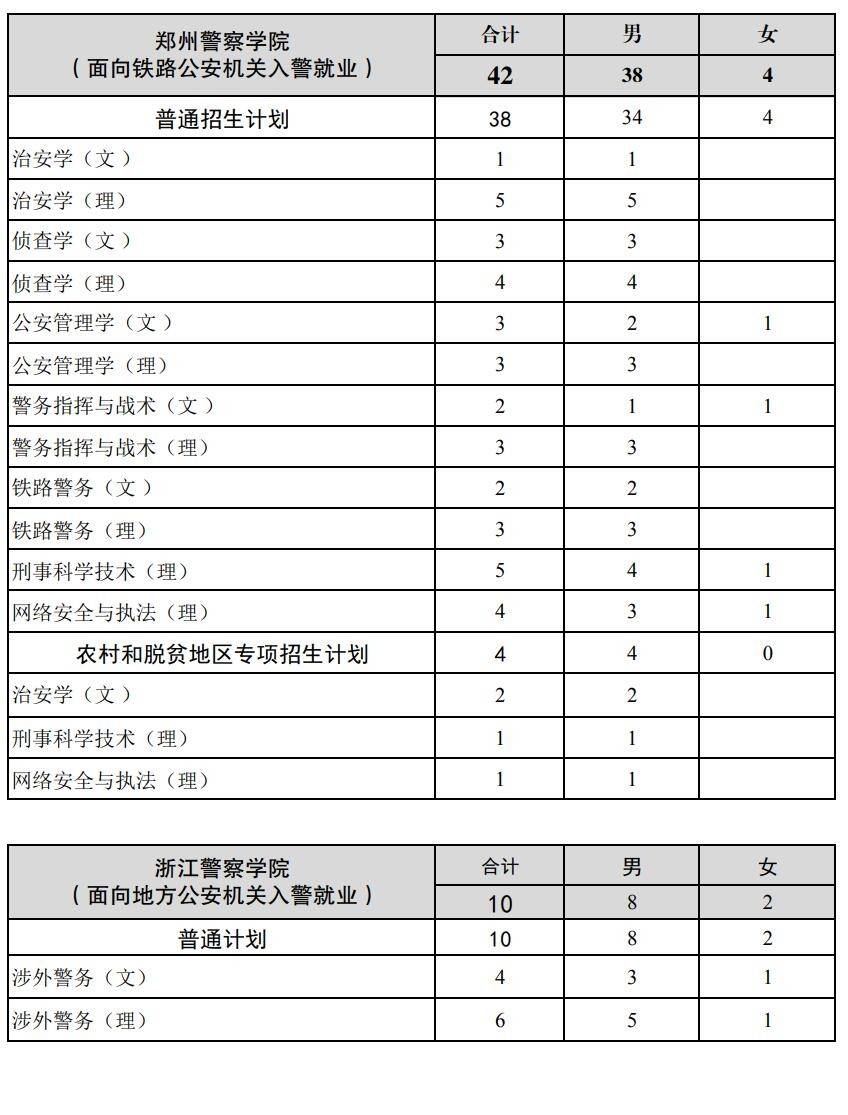 | 郑州警察学院（面向铁路公安机关入警就业） | 合计 | 男 | 女 |
|---|---|---|---|
| | 42 | 38 | 4 |
| 普通招生计划 | 38 | 34 | 4 |
| 治安学（文） | 1 | 1 | |
| 治安学（理） | 5 | 5 | |
| 侦查学（文） | 3 | 3 | |
| 侦查学（理） | 4 | 4 | |
| 公安管理学（文） | 3 | 2 | 1 |
| 公安管理学（理） | 3 | 3 | |
| 警务指挥与战术（文） | 2 | 1 | 1 |
| 警务指挥与战术（理） | 3 | 3 | |
| 铁路警务（文） | 2 | 2 | |
| 铁路警务（理） | 3 | 3 | |
| 刑事科学技术（理） | 5 | 4 | 1 |
| 网络安全与执法（理） | 4 | 3 | 1 |
| 农村和脱贫地区专项招生计划 | 4 | 4 | 0 |
| 治安学（文） | 2 | 2 | |
| 刑事科学技术（理） | 1 | 1 | |
| 网络安全与执法（理） | 1 | 1 | |

| 浙江警察学院（面向地方公安机关入警就业） | 合计 | 男 | 女 |
|---|---|---|---|
| | 10 | 8 | 2 |
| 普通计划 | 10 | 8 | 2 |
| 涉外警务（文） | 4 | 3 | 1 |
| 涉外警务（理） | 6 | 5 | 1 |